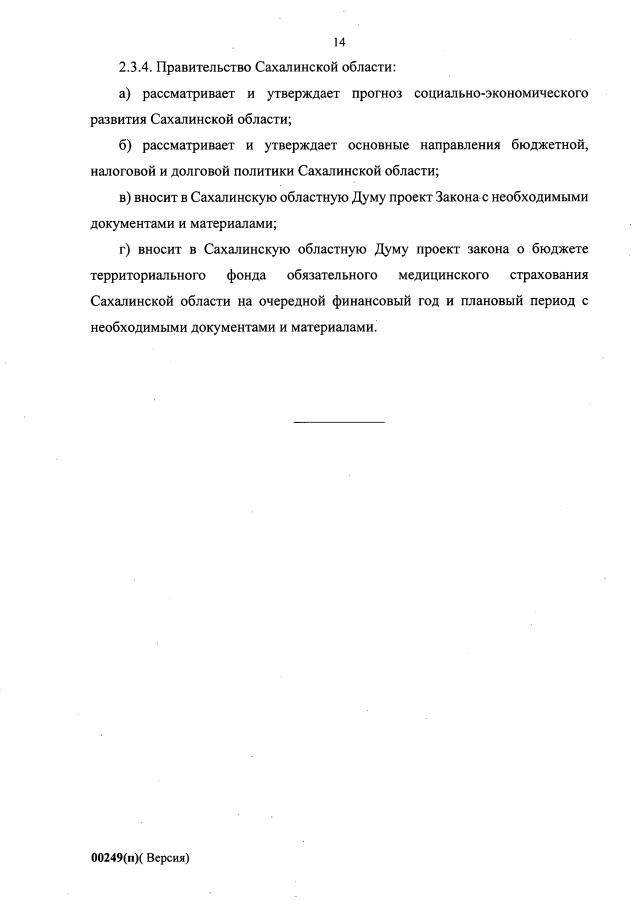 14

2.3.4. Правительство Сахалинской области:

а) рассматривает и утверждает прогноз социально-экономического развития Сахалинской области;

б) рассматривает и утверждает основные направления бюджетной, налоговой и долговой политики Сахалинской области;

в) вносит в Сахалинскую областную Думу проект Закона с необходимыми документами и материалами;

г) вносит в Сахалинскую областную Думу проект закона о бюджете территориального фонда обязательного медицинского страхования Сахалинской области на очередной финансовый год и плановый период с необходимыми документами и материалами.

00249(п)( Версия)